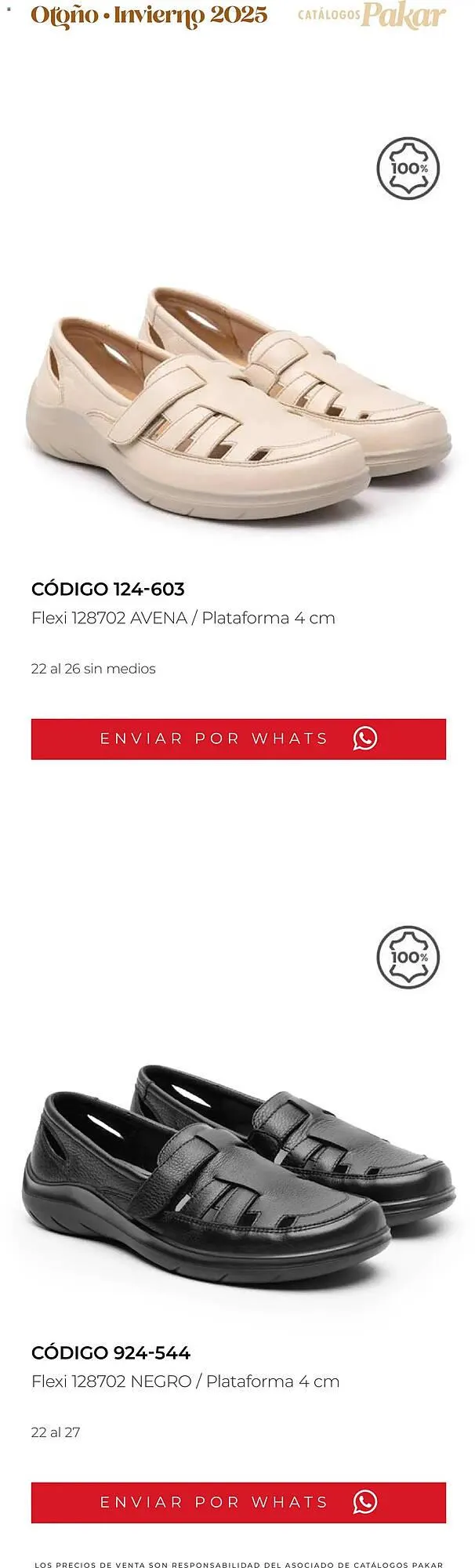 Otoño • Invierno 2025 CATÁLOGOS Pakar

100%

CÓDIGO 124-603
Flexi 128702 AVENA / Plataforma 4 cm

22 al 26 sin medios

ENVIAR POR WHATS

100%

CÓDIGO 924-544
Flexi 128702 NEGRO / Plataforma 4 cm

22 al 27

ENVIAR POR WHATS

LOS PRECIOS DE VENTA SON RESPONSABILIDAD DEL ASOCIADO DE CATÁLOGOS PAKAR